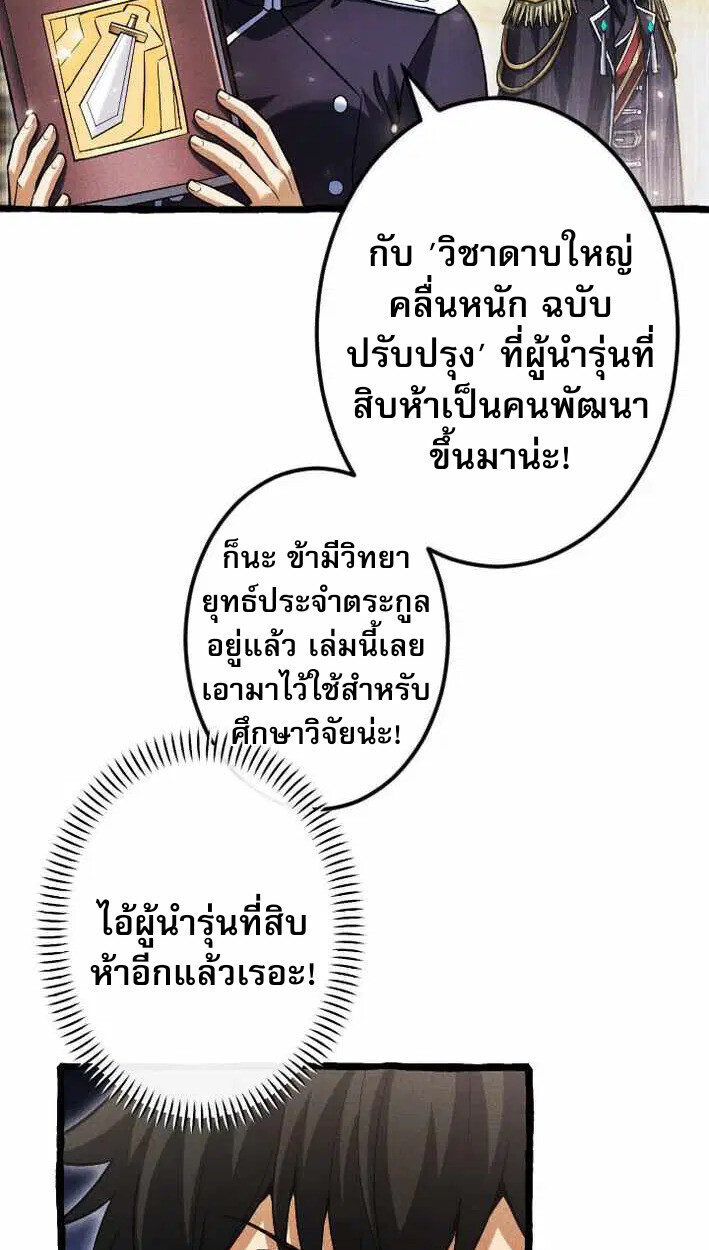 กับ 'วิชาดาบใหญ่คลื่นหนัก ฉบับปรับปรุง' ที่ผู้นำรุ่นที่สิบห้าเป็นคนพัฒนาขึ้นมาน่ะ!

ก็นะ ข้ามีวิทยายุทธ์ประจำตระกูลอยู่แล้ว เล่มนี้เลยเอามาไว้ใช้สำหรับศึกษาวิจัยน่ะ!

ไอ้ผู้นำรุ่นที่สิบห้าอีกแล้วเรอะ!